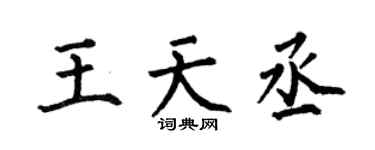 王天丞
词典网